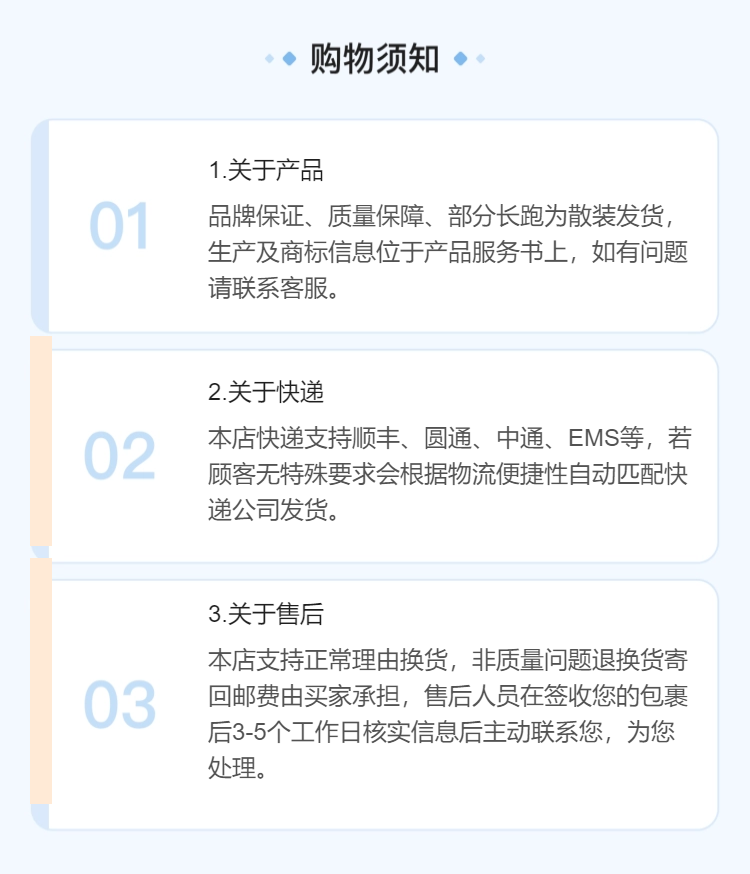 购物须知

01

1.关于产品

品牌保证、质量保障、部分长跑为散装发货，生产及商标信息位于产品服务书上，如有问题请联系客服。

02

2.关于快递

本店快递支持顺丰、圆通、中通、EMS等，若顾客无特殊要求会根据物流便捷性自动匹配快递公司发货。

03

3.关于售后

本店支持正常理由换货，非质量问题退换货寄回邮费由买家承担，售后人员在签收您的包裹后3-5个工作日核实信息后主动联系您，为您处理。